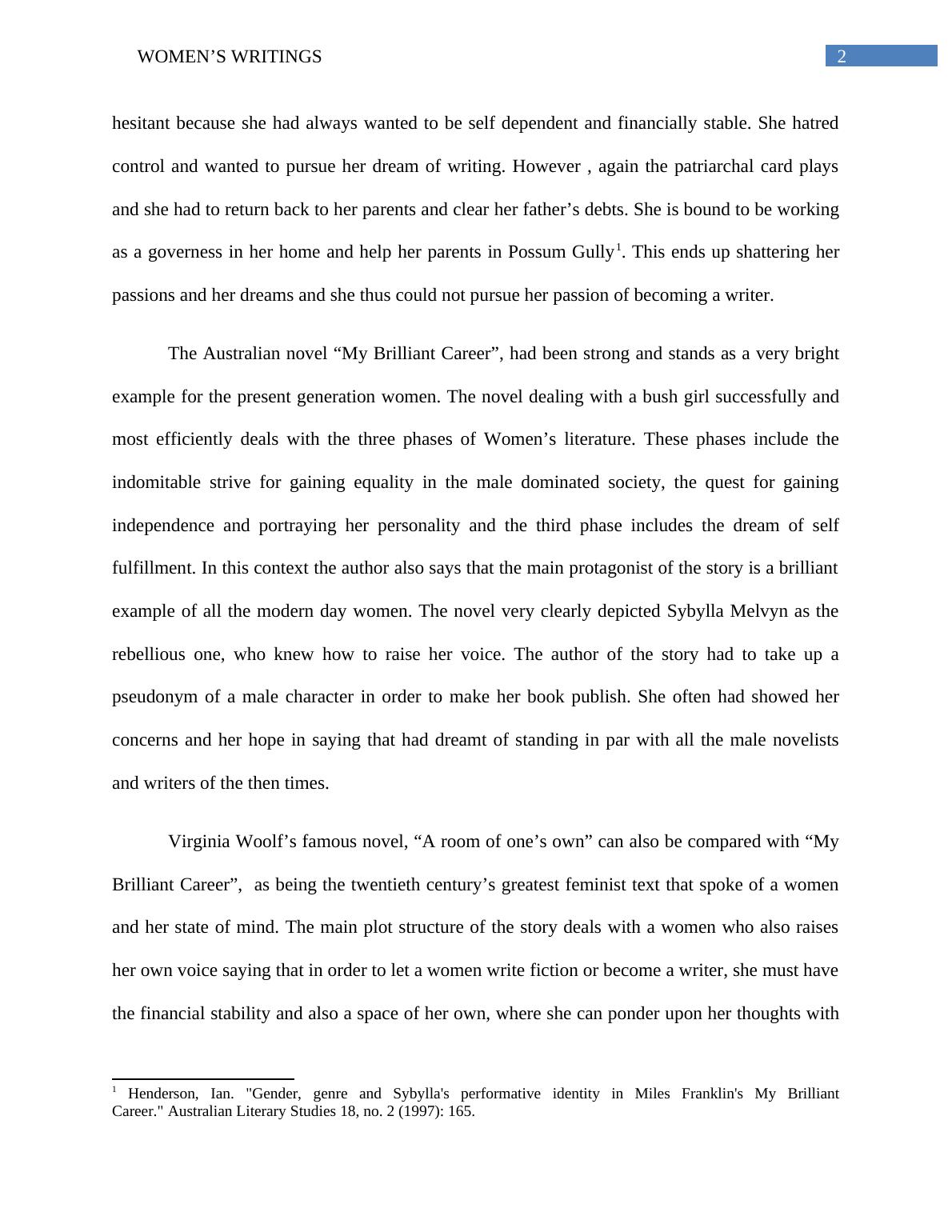 WOMEN’S WRITINGS 2

hesitant because she had always wanted to be self dependent and financially stable. She hatred control and wanted to pursue her dream of writing. However , again the patriarchal card plays and she had to return back to her parents and clear her father’s debts. She is bound to be working as a governess in her home and help her parents in Possum Gully$^1$. This ends up shattering her passions and her dreams and she thus could not pursue her passion of becoming a writer.

The Australian novel “My Brilliant Career”, had been strong and stands as a very bright example for the present generation women. The novel dealing with a bush girl successfully and most efficiently deals with the three phases of Women’s literature. These phases include the indomitable strive for gaining equality in the male dominated society, the quest for gaining independence and portraying her personality and the third phase includes the dream of self fulfillment. In this context the author also says that the main protagonist of the story is a brilliant example of all the modern day women. The novel very clearly depicted Sybylla Melvyn as the rebellious one, who knew how to raise her voice. The author of the story had to take up a pseudonym of a male character in order to make her book publish. She often had showed her concerns and her hope in saying that had dreamt of standing in par with all the male novelists and writers of the then times.

Virginia Woolf’s famous novel, “A room of one’s own” can also be compared with “My Brilliant Career”, as being the twentieth century’s greatest feminist text that spoke of a women and her state of mind. The main plot structure of the story deals with a women who also raises her own voice saying that in order to let a women write fiction or become a writer, she must have the financial stability and also a space of her own, where she can ponder upon her thoughts with

$^1$ Henderson, Ian. "Gender, genre and Sybylla's performative identity in Miles Franklin's My Brilliant Career." Australian Literary Studies 18, no. 2 (1997): 165.